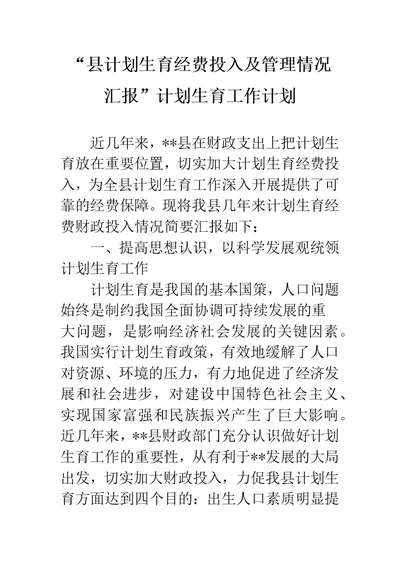 “县计划生育经费投入及管理情况汇报”计划生育工作计划

近几年来，**县在财政支出上把计划生育放在重要位置，切实加大计划生育经费投入，为全县计划生育工作深入开展提供了可靠的经费保障。现将我县几年来计划生育经费财政投入情况简要汇报如下：

一、提高思想认识，以科学发展观统领计划生育工作

计划生育是我国的基本国策，人口问题始终是制约我国全面协调可持续发展的重大问题，是影响经济社会发展的关键因素。我国实行计划生育政策，有效地缓解了人口对资源、环境的压力，有力地促进了经济发展和社会进步，对建设中国特色社会主义、实现国家富强和民族振兴产生了巨大影响。近几年来，**县财政部门充分认识做好计划生育工作的重要性，从有利于**发展的大局出发，切实加大财政投入，力促我县计划生育方面达到四个目的：出生人口素质明显提